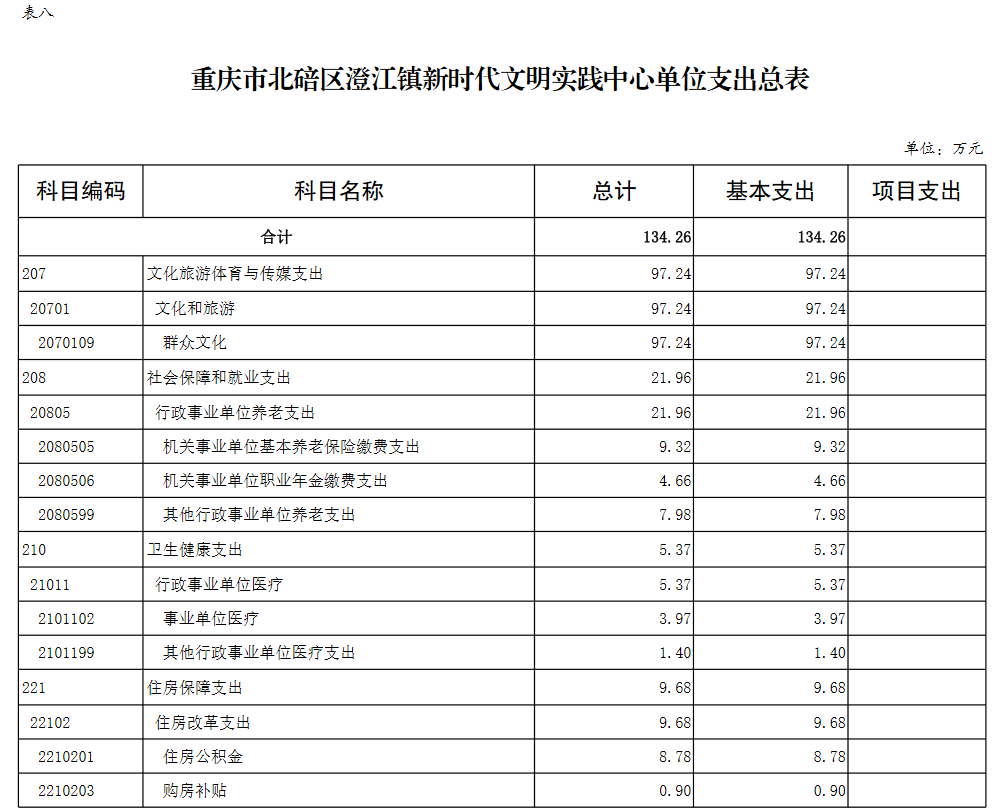 表八

重庆市北碚区澄江镇新时代文明实践中心单位支出总表

单位：万元

| 科目编码 | 科目名称 | 总计 | 基本支出 | 项目支出 |
|---|---|---|---|---|
| 合计 | | 134.26 | 134.26 | |
| 207 | 文化旅游体育与传媒支出 | 97.24 | 97.24 | |
| 20701 | 文化和旅游 | 97.24 | 97.24 | |
| 2070109 | 群众文化 | 97.24 | 97.24 | |
| 208 | 社会保障和就业支出 | 21.96 | 21.96 | |
| 20805 | 行政事业单位养老支出 | 21.96 | 21.96 | |
| 2080505 | 机关事业单位基本养老保险缴费支出 | 9.32 | 9.32 | |
| 2080506 | 机关事业单位职业年金缴费支出 | 4.66 | 4.66 | |
| 2080599 | 其他行政事业单位养老支出 | 7.98 | 7.98 | |
| 210 | 卫生健康支出 | 5.37 | 5.37 | |
| 21011 | 行政事业单位医疗 | 5.37 | 5.37 | |
| 2101102 | 事业单位医疗 | 3.97 | 3.97 | |
| 2101199 | 其他行政事业单位医疗支出 | 1.40 | 1.40 | |
| 221 | 住房保障支出 | 9.68 | 9.68 | |
| 22102 | 住房改革支出 | 9.68 | 9.68 | |
| 2210201 | 住房公积金 | 8.78 | 8.78 | |
| 2210203 | 购房补贴 | 0.90 | 0.90 | |